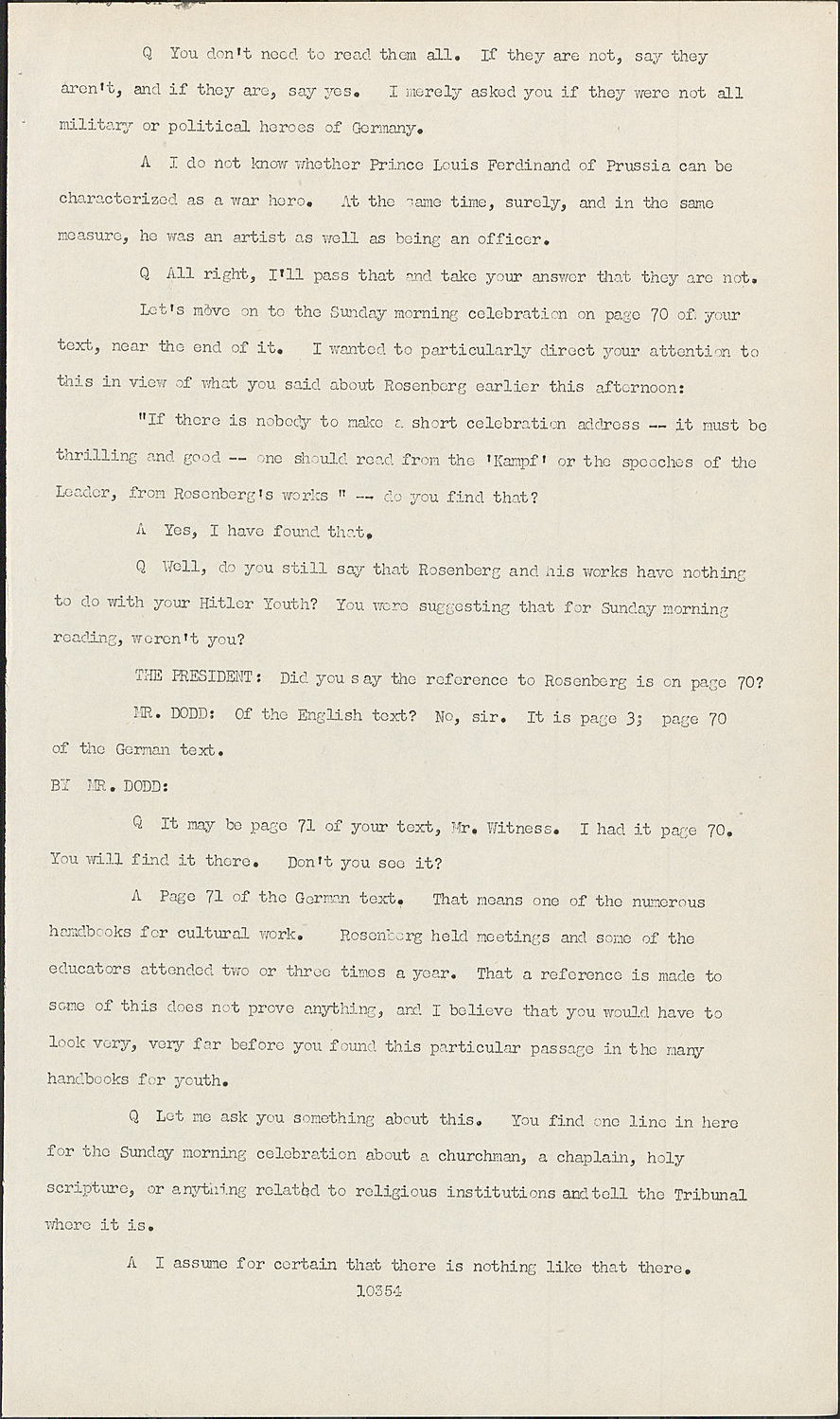 Q You don't need to read them all. If they are not, say they aren't, and if they are, say yes. I merely asked you if they were not all military or political heroes of Germany.

A I do not know whether Prince Louis Ferdinand of Prussia can be characterized as a war hero. At the same time, surely, and in the same measure, he was an artist as well as being an officer.

Q All right, I'll pass that and take your answer that they are not.

Let's move on to the Sunday morning celebration on page 70 of your text, near the end of it. I wanted to particularly direct your attention to this in view of what you said about Rosenberg earlier this afternoon:

"If there is nobody to make a short celebration address -- it must be thrilling and good -- one should read from the 'Kampf' or the speeches of the Leader, from Rosenberg's works " -- do you find that?

A Yes, I have found that.

Q Well, do you still say that Rosenberg and his works have nothing to do with your Hitler Youth? You were suggesting that for Sunday morning reading, weren't you?

THE PRESIDENT: Did you say the reference to Rosenberg is on page 70?

MR. DODD: Of the English text? No, sir. It is page 3; page 70 of the German text.

BY MR. DODD:

Q It may be page 71 of your text, Mr. Witness. I had it page 70. You will find it there. Don't you see it?

A Page 71 of the German text. That means one of the numerous handbooks for cultural work. Rosenberg held meetings and some of the educators attended two or three times a year. That a reference is made to some of this does not prove anything, and I believe that you would have to look very, very far before you found this particular passage in the many handbooks for youth.

Q Let me ask you something about this. You find one line in here for the Sunday morning celebration about a churchman, a chaplain, holy scripture, or anything related to religious institutions and tell the Tribunal where it is.

A I assume for certain that there is nothing like that there.

10354